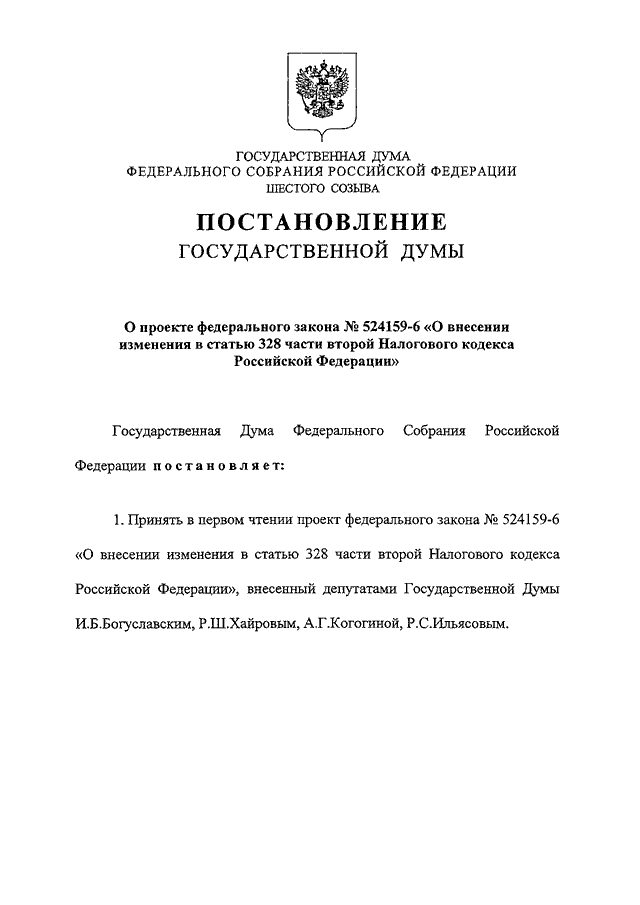 ГОСУДАРСТВЕННАЯ ДУМА
ФЕДЕРАЛЬНОГО СОБРАНИЯ РОССИЙСКОЙ ФЕДЕРАЦИИ
ШЕСТОГО СОЗЫВА

ПОСТАНОВЛЕНИЕ
ГОСУДАРСТВЕННОЙ ДУМЫ

О проекте федерального закона № 524159-6 «О внесении изменения в статью 328 части второй Налогового кодекса Российской Федерации»

Государственная Дума Федерального Собрания Российской Федерации постановляет:

1. Принять в первом чтении проект федерального закона № 524159-6 «О внесении изменения в статью 328 части второй Налогового кодекса Российской Федерации», внесенный депутатами Государственной Думы И.Б.Богуславским, Р.Ш.Хайровым, А.Г.Когогиной, Р.С.Ильясовым.